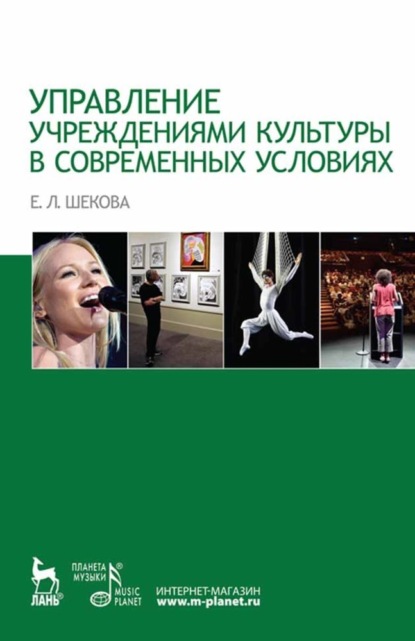 УПРАВЛЕНИЕ УЧРЕЖДЕНИЯМИ КУЛЬТУРЫ В СОВРЕМЕННЫХ УСЛОВИЯХ

Е. Л. ШЕКОВА

ЛАНЬ®

ПЛАНЕТА МУЗЫКИ®

MUSIC PLANET

ИНТЕРНЕТ-МАГАЗИН
www.m-planet.ru